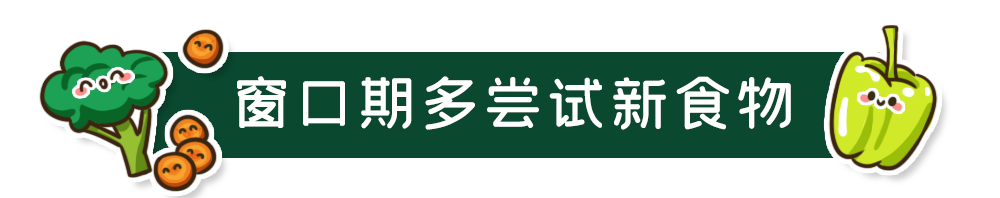 窗口期多尝试新食物